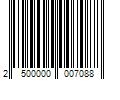 2 500000 007088